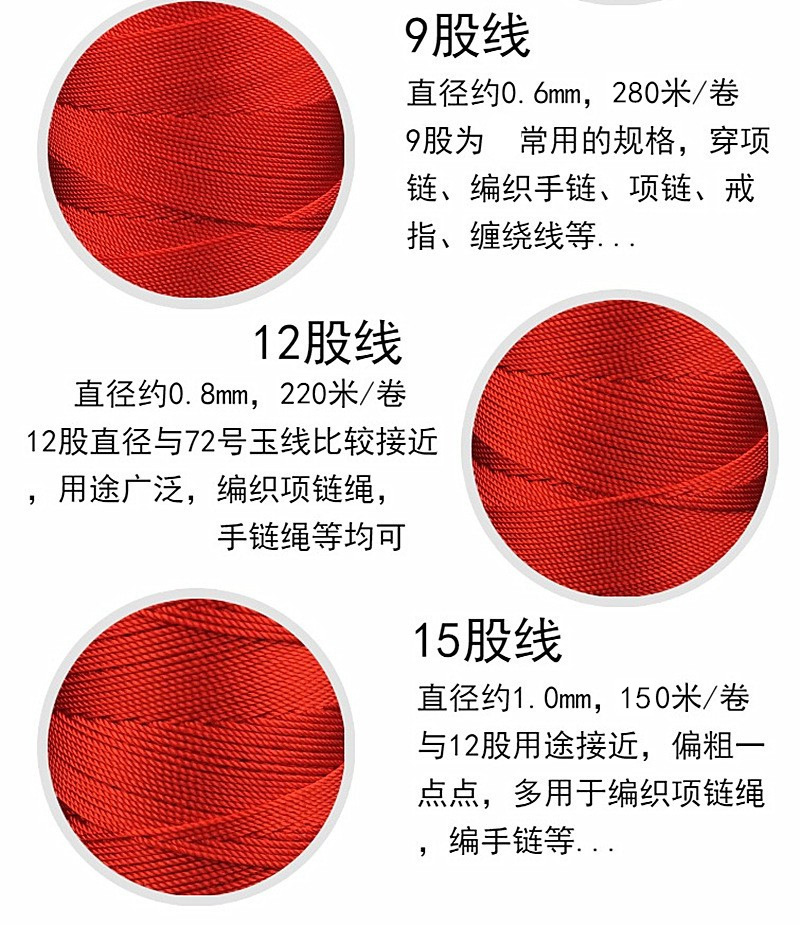 9股线

直径约0.6mm，280米/卷 9股为 常用的规格，穿项链、编织手链、项链、戒指、缠绕线等...

12股线

直径约0.8mm，220米/卷 12股直径与72号玉线比较接近，用途广泛，编织项链绳，手链绳等均可

15股线

直径约1.0mm，150米/卷 与12股用途接近，偏粗一点点，多用于编织项链绳，编手链等...